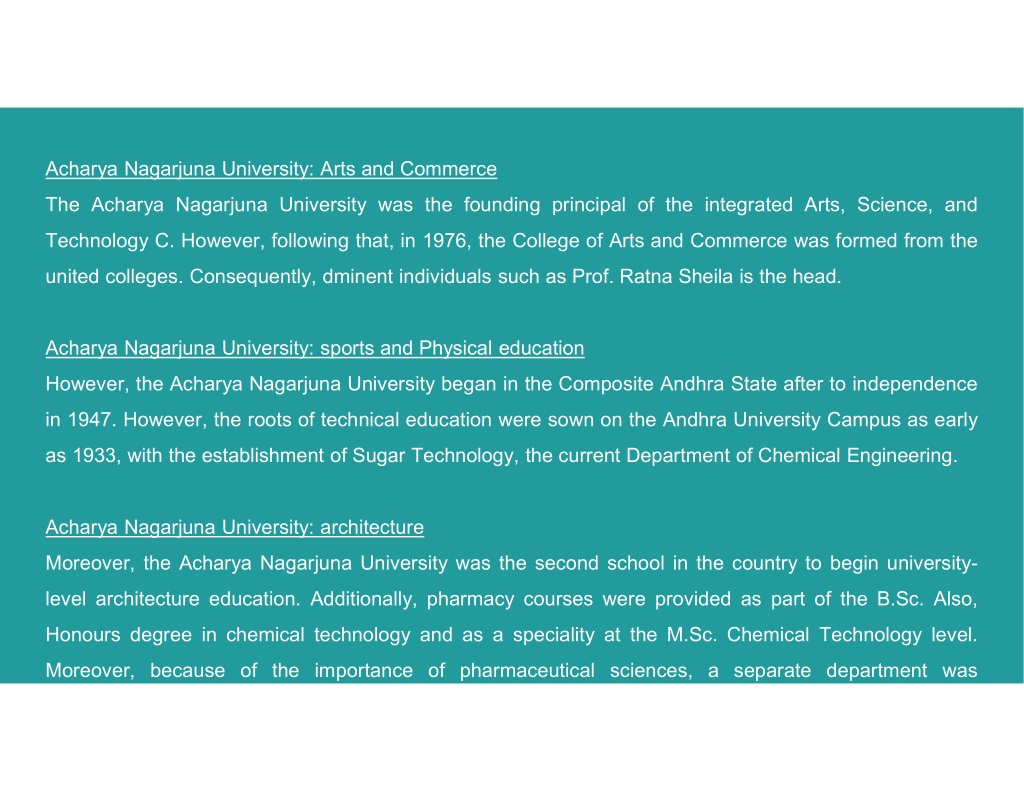 Acharya Nagarjuna University: Arts and Commerce
The Acharya Nagarjuna University was the founding principal of the integrated Arts, Science, and Technology C. However, following that, in 1976, the College of Arts and Commerce was formed from the united colleges. Consequently, dminent individuals such as Prof. Ratna Sheila is the head.

Acharya Nagarjuna University: sports and Physical education
However, the Acharya Nagarjuna University began in the Composite Andhra State after to independence in 1947. However, the roots of technical education were sown on the Andhra University Campus as early as 1933, with the establishment of Sugar Technology, the current Department of Chemical Engineering.

Acharya Nagarjuna University: architecture
Moreover, the Acharya Nagarjuna University was the second school in the country to begin university-level architecture education. Additionally, pharmacy courses were provided as part of the B.Sc. Also, Honours degree in chemical technology and as a speciality at the M.Sc. Chemical Technology level. Moreover, because of the importance of pharmaceutical sciences, a separate department was